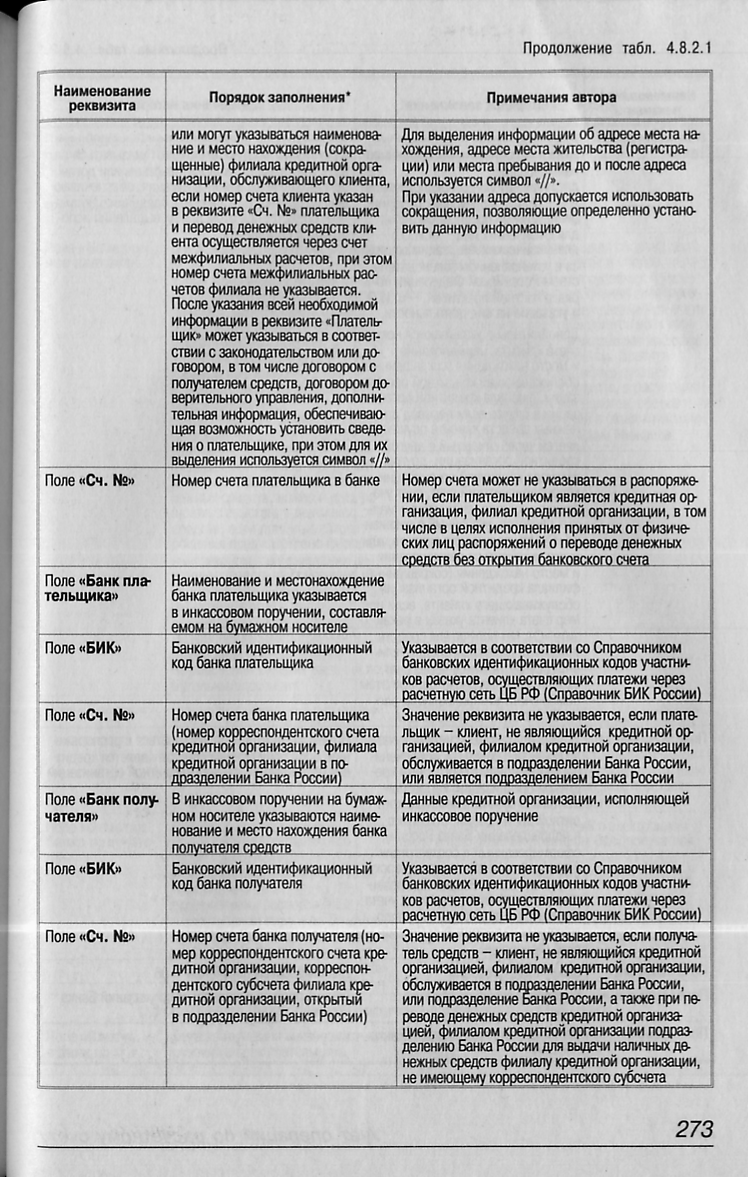 Продолжение табл. 4.8.2.1

| Наименование реквизита | Порядок заполнения* | Примечания автора |
|---|---|---|
| | или могут указываться наименование и место нахождения (сокращенные) филиала кредитной организации, обслуживающего клиента, если номер счета клиента указан в реквизите «Сч. №» плательщика и перевод денежных средств клиента осуществляется через счет межфилиальных расчетов, при этом номер счета межфилиальных расчетов филиала не указывается. После указания всей необходимой информации в реквизите «Плательщик» может указываться в соответствии с законодательством или договором, в том числе договором с получателем средств, договором доверительного управления, дополнительная информация, обеспечивающая возможность установить сведения о плательщике, при этом для их выделения используется символ «//» | Для выделения информации об адресе места нахождения, адресе места жительства (регистрации) или места пребывания до и после адреса используется символ «//». При указании адреса допускается использовать сокращения, позволяющие определенно установить данную информацию |
| Поле «Сч. №» | Номер счета плательщика в банке | Номер счета может не указываться в распоряжении, если плательщиком является кредитная организация, филиал кредитной организации, в том числе в целях исполнения принятых от физических лиц распоряжений о переводе денежных средств без открытия банковского счета |
| Поле «Банк плательщика» | Наименование и местонахождение банка плательщика указывается в инкассовом поручении, составляемом на бумажном носителе | |
| Поле «БИК» | Банковский идентификационный код банка плательщика | Указывается в соответствии со Справочником банковских идентификационных кодов участников расчетов, осуществляющих платежи через расчетную сеть ЦБ РФ (Справочник БИК России) |
| Поле «Сч. №» | Номер счета банка плательщика (номер корреспондентского счета кредитной организации, филиала кредитной организации в подразделении Банка России) | Значение реквизита не указывается, если плательщик – клиент, не являющийся кредитной организацией, филиалом кредитной организации, обслуживается в подразделении Банка России, или является подразделением Банка России |
| Поле «Банк получателя» | В инкассовом поручении на бумажном носителе указываются наименование и место нахождения банка получателя средств | Данные кредитной организации, исполняющей инкассовое поручение |
| Поле «БИК» | Банковский идентификационный код банка получателя | Указывается в соответствии со Справочником банковских идентификационных кодов участников расчетов, осуществляющих платежи через расчетную сеть ЦБ РФ (Справочник БИК России) |
| Поле «Сч. №» | Номер счета банка получателя (номер корреспондентского счета кредитной организации, корреспондентского субсчета филиала кредитной организации, открытый в подразделении Банка России) | Значение реквизита не указывается, если получатель средств – клиент, не являющийся кредитной организацией, филиалом кредитной организации, обслуживается в подразделении Банка России, или подразделение Банка России, а также при переводе денежных средств кредитной организацией, филиалом кредитной организации подразделению Банка России для выдачи наличных денежных средств филиалу кредитной организации, не имеющему корреспондентского субсчета |

273